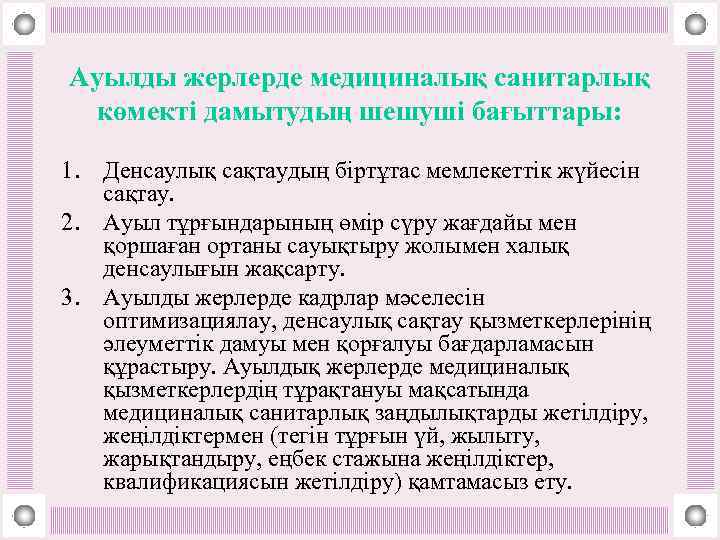 Ауылды жерлерде медициналық санитарлық көмекті дамытудың шешуші бағыттары:

1. Денсаулық сақтаудың біртұтас мемлекеттік жүйесін сақтау.
2. Ауыл тұрғындарының өмір сүру жағдайы мен қоршаған ортаны сауықтыру жолымен халық денсаулығын жақсарту.
3. Ауылды жерлерде кадрлар мәселесін оптимизациялау, денсаулық сақтау қызметкерлерінің әлеуметтік дамуы мен қорғалуы бағдарламасын құрастыру. Ауылдық жерлерде медициналық қызметкерлердің тұрақтануы мақсатында медициналық санитарлық заңдылықтарды жетілдіру, жеңілдіктермен (тегін тұрғын үй, жылыту, жарықтандыру, еңбек стажына жеңілдіктер, квалификациясын жетілдіру) қамтамасыз ету.